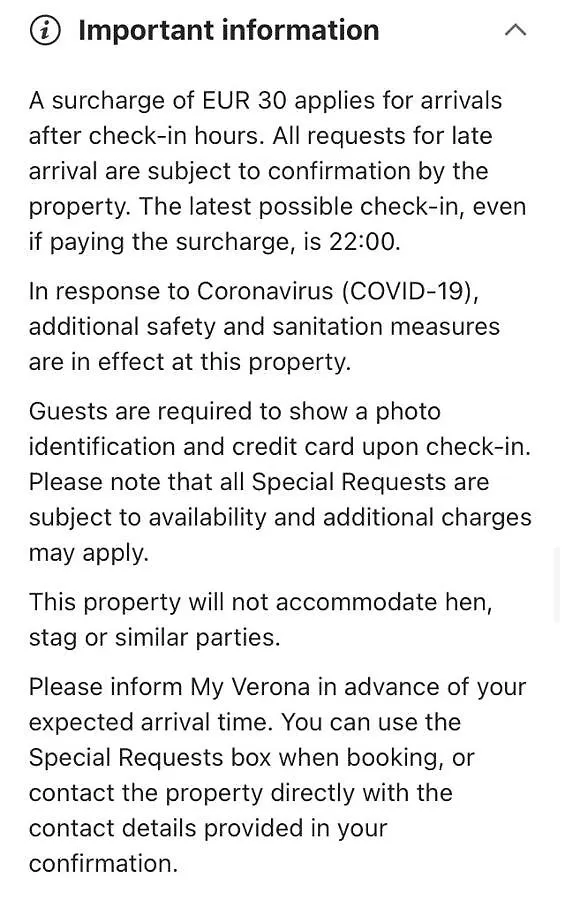 Important information

A surcharge of EUR 30 applies for arrivals after check-in hours. All requests for late arrival are subject to confirmation by the property. The latest possible check-in, even if paying the surcharge, is 22:00.

In response to Coronavirus (COVID-19), additional safety and sanitation measures are in effect at this property.

Guests are required to show a photo identification and credit card upon check-in. Please note that all Special Requests are subject to availability and additional charges may apply.

This property will not accommodate hen, stag or similar parties.

Please inform My Verona in advance of your expected arrival time. You can use the Special Requests box when booking, or contact the property directly with the contact details provided in your confirmation.